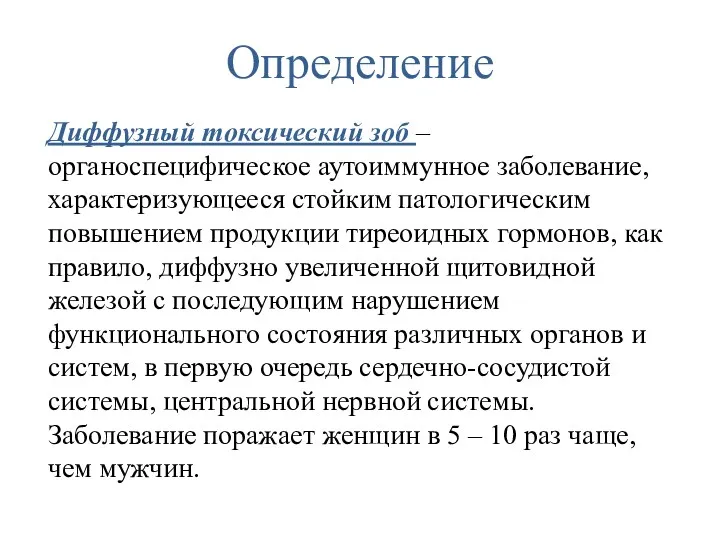 Определение

Диффузный токсический зоб – органоспецифическое аутоиммунное заболевание, характеризующееся стойким патологическим повышением продукции тиреоидных гормонов, как правило, диффузно увеличенной щитовидной железой с последующим нарушением функционального состояния различных органов и систем, в первую очередь сердечно-сосудистой системы, центральной нервной системы. Заболевание поражает женщин в 5 – 10 раз чаще, чем мужчин.